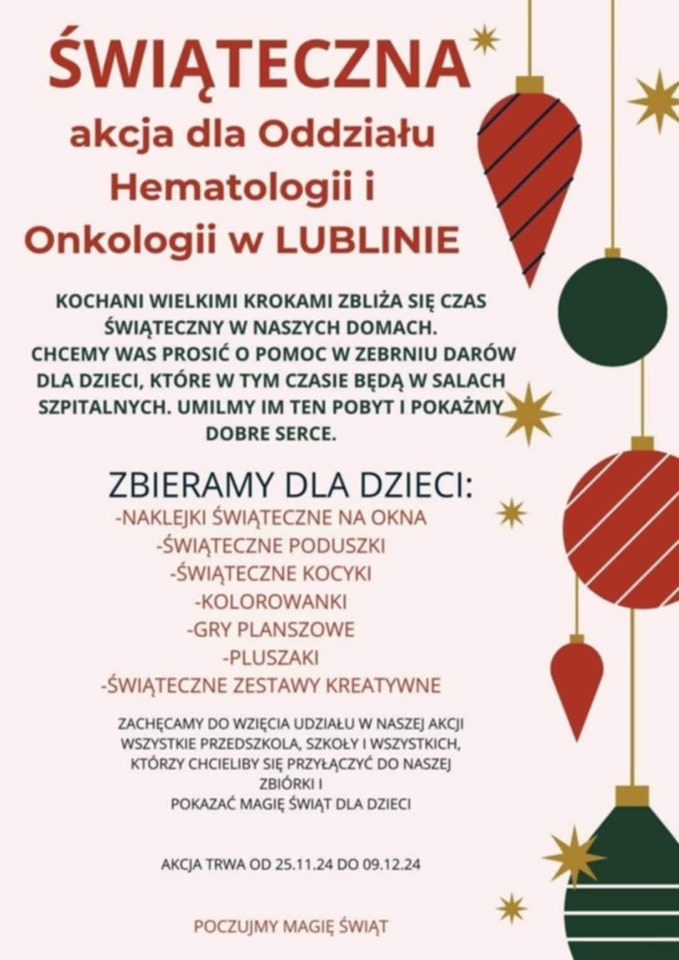 ŚWIĄTECZNA

akcja dla Oddziału Hematologii i Onkologii w LUBLINIE

KOCHANI WIELKIMI KROKAMI ZBLIŻA SIĘ CZAS ŚWIĄTECZNY W NASZYCH DOMACH. CHCEMY WAS PROSIĆ O POMOC W ZEBRNIU DARÓW DLA DZIECI, KTÓRE W TYM CZASIE BĘDĄ W SALACH SZPITALNYCH. UMILMY IM TEN POBYT I POKAŻMY DOBRE SERCE.

ZBIERAMY DLA DZIECI:
-NAKLEJKI ŚWIĄTECZNE NA OKNA
-ŚWIĄTECZNE PODUSZKI
-ŚWIĄTECZNE KOCYKI
-KOLOROWANKI
-GRY PLANSZOWE
-PLUSZAKI
-ŚWIĄTECZNE ZESTAWY KREATYWNE

ZACHĘCAMY DO WZIĘCIA UDZIAŁU W NASZEJ AKCJI WSZYSTKIE PRZEDSZKOLA, SZKOŁY I WSZYSTKICH, KTÓRZY CHCIELIBY SIĘ PRZYŁĄCZYĆ DO NASZEJ ZBIÓRKI I POKAZAĆ MAGIĘ ŚWIĄT DLA DZIECI

AKCJA TRWA OD 25.11.24 DO 09.12.24

POCZUJMY MAGIĘ ŚWIĄT